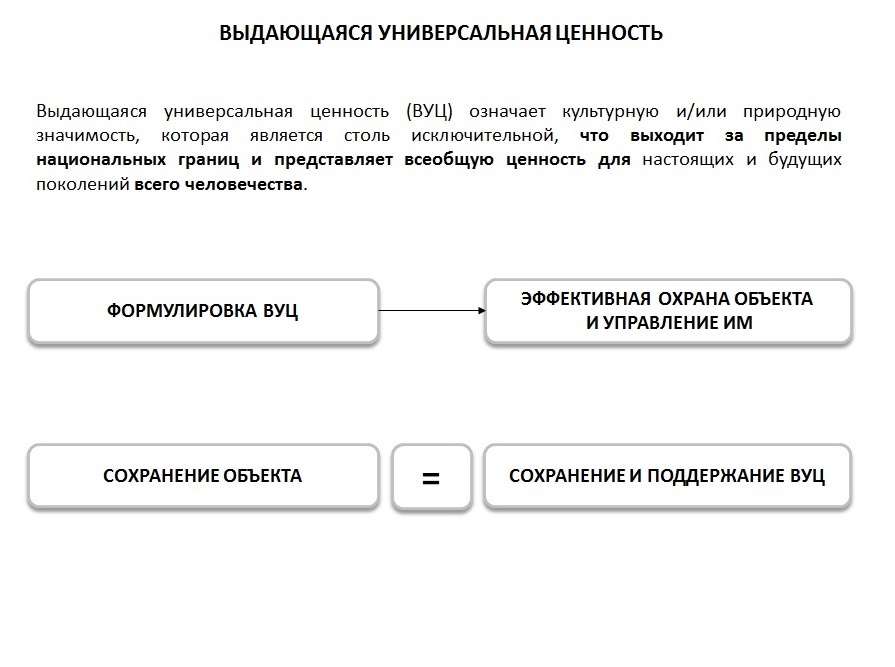 ВЫДАЮЩАЯСЯ УНИВЕРСАЛЬНАЯ ЦЕННОСТЬ

Выдающаяся универсальная ценность (ВУЦ) означает культурную и/или природную значимость, которая является столь исключительной, что выходит за пределы национальных границ и представляет всеобщую ценность для настоящих и будущих поколений всего человечества.

ФОРМУЛИРОВКА ВУЦ

ЭФФЕКТИВНАЯ ОХРАНА ОБЪЕКТА И УПРАВЛЕНИЕ ИМ

СОХРАНЕНИЕ ОБЪЕКТА

=

СОХРАНЕНИЕ И ПОДДЕРЖАНИЕ ВУЦ